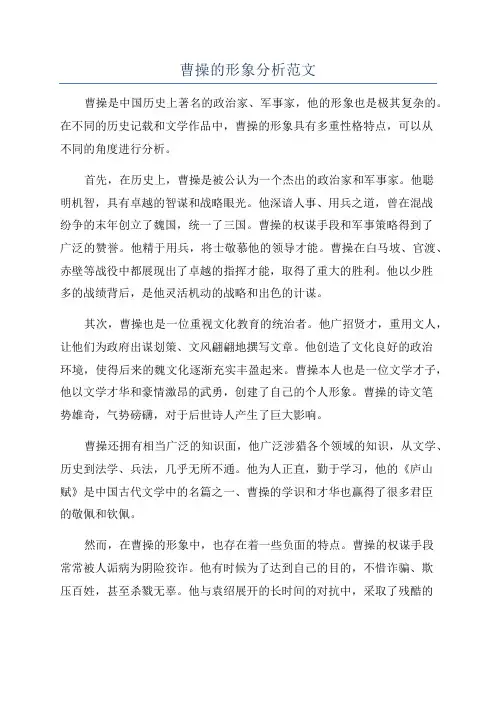 曹操的形象分析范文

曹操是中国历史上著名的政治家、军事家，他的形象也是极其复杂的。在不同的历史记载和文学作品中，曹操的形象具有多重性格特点，可以从不同的角度进行分析。

首先，在历史上，曹操是被公认为一个杰出的政治家和军事家。他聪明机智，具有卓越的智谋和战略眼光。他深谙人事、用兵之道，曾在混战纷争的末年创立了魏国，统一了三国。曹操的权谋手段和军事策略得到了广泛的赞誉。他精于用兵，将士敬慕他的领导才能。曹操在白马坡、官渡、赤壁等战役中都展现出了卓越的指挥才能，取得了重大的胜利。他以少胜多的战绩背后，是他灵活机动的战略和出色的计谋。

其次，曹操也是一位重视文化教育的统治者。他广招贤才，重用文人，让他们为政府出谋划策、文风翩翩地撰写文章。他创造了文化良好的政治环境，使得后来的魏文化逐渐充实丰盈起来。曹操本人也是一位文学才子，他以文学才华和豪情激昂的武勇，创建了自己的个人形象。曹操的诗文笔势雄奇，气势磅礴，对于后世诗人产生了巨大影响。

曹操还拥有相当广泛的知识面，他广泛涉猎各个领域的知识，从文学、历史到法学、兵法，几乎无所不通。他为人正直，勤于学习，他的《庐山赋》是中国古代文学中的名篇之一、曹操的学识和才华也赢得了很多君臣的敬佩和钦佩。

然而，在曹操的形象中，也存在着一些负面的特点。曹操的权谋手段常常被人诟病为阴险狡诈。他有时候为了达到自己的目的，不惜诈骗、欺压百姓，甚至杀戮无辜。他与袁绍展开的长时间的对抗中，采取了残酷的